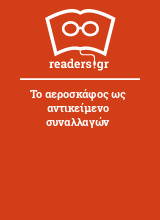 readers.gr

Το αεροσκάφος ως αντικείμενο συναλλαγών